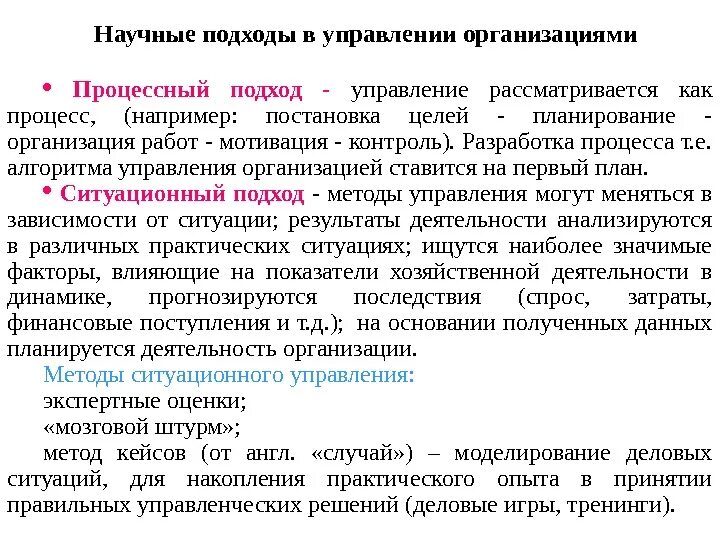 Научные подходы в управлении организациями

• Процессный подход - управление рассматривается как процесс, (например: постановка целей - планирование - организация работ - мотивация - контроль). Разработка процесса т.е. алгоритма управления организацией ставится на первый план.

• Ситуационный подход - методы управления могут меняться в зависимости от ситуации; результаты деятельности анализируются в различных практических ситуациях; ищутся наиболее значимые факторы, влияющие на показатели хозяйственной деятельности в динамике, прогнозируются последствия (спрос, затраты, финансовые поступления и т.д.); на основании полученных данных планируется деятельность организации.

Методы ситуационного управления:

экспертные оценки;

«мозговой штурм»;

метод кейсов (от англ. «случай») – моделирование деловых ситуаций, для накопления практического опыта в принятии правильных управленческих решений (деловые игры, тренинги).